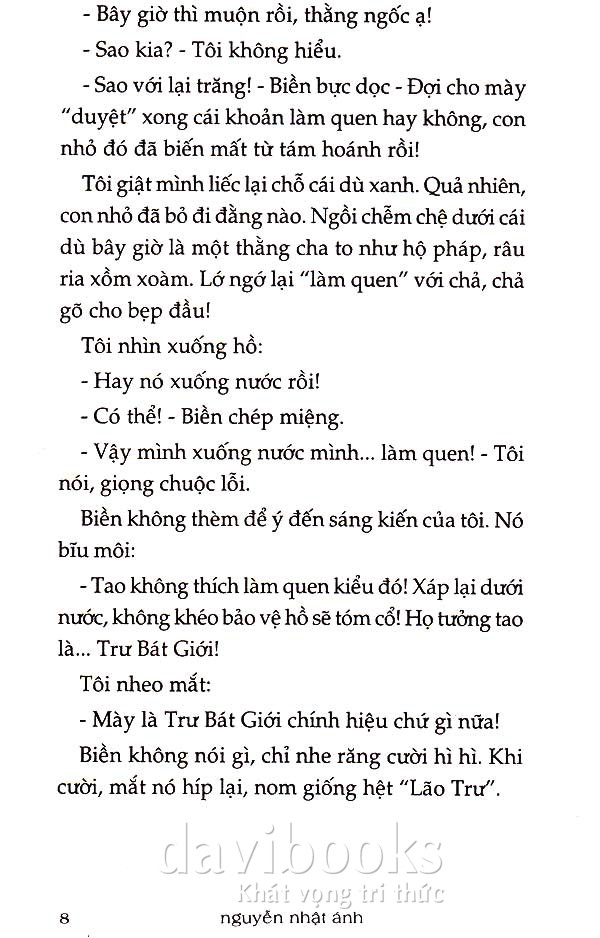 - Bây giờ thì muộn rồi, thằng ngốc ạ!

- Sao kia? - Tôi không hiểu.

- Sao với lại trăng! - Biền bực dọc - Đợi cho mày "duyệt" xong cái khoản làm quen hay không, con nhỏ đó đã biến mất từ tám hoánh rồi!

Tôi giật mình liếc lại chỗ cái dù xanh. Quả nhiên, con nhỏ đã bỏ đi đằng nào. Ngồi chễm chệ dưới cái dù bây giờ là một thằng cha to như hộ pháp, râu ria xồm xoàm. Lớ ngớ lại "làm quen" với chả, chả gõ cho bẹp đầu!

Tôi nhìn xuống hồ:

- Hay nó xuống nước rồi!

- Có thể! - Biền chép miệng.

- Vậy mình xuống nước mình... làm quen! - Tôi nói, giọng chuộc lỗi.

Biền không thèm để ý đến sáng kiến của tôi. Nó bĩu môi:

- Tao không thích làm quen kiểu đó! Xáp lại dưới nước, không khéo bảo vệ hồ sẽ tóm cổ! Họ tưởng tao là... Trư Bát Giới!

Tôi nheo mắt:

- Mày là Trư Bát Giới chính hiệu chứ gì nữa!

Biền không nói gì, chỉ nhe răng cười hì hì. Khi cười, mắt nó híp lại, nom giống hệt "Lão Trư".

davibooks
Khát vọng tri thức

8 nguyễn nhật ánh